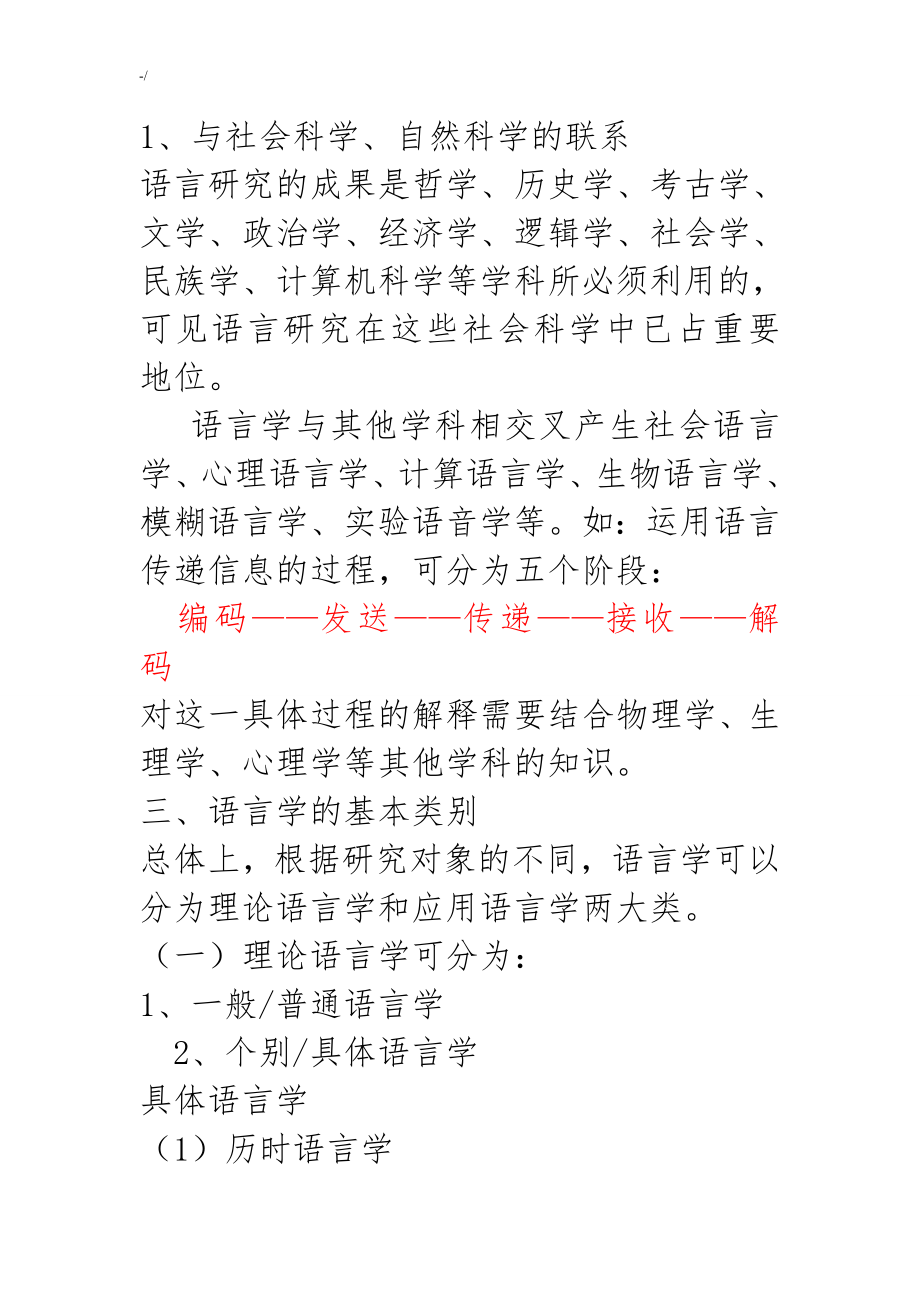 -/

1、与社会科学、自然科学的联系
语言研究的成果是哲学、历史学、考古学、文学、政治学、经济学、逻辑学、社会学、民族学、计算机科学等学科所必须利用的，可见语言研究在这些社会科学中已占重要地位。

语言学与其他学科相交叉产生社会语言学、心理语言学、计算语言学、生物语言学、模糊语言学、实验语音学等。如：运用语言传递信息的过程，可分为五个阶段：

编码——发送——传递——接收——解码

对这一具体过程的解释需要结合物理学、生理学、心理学等其他学科的知识。

三、语言学的基本类别
总体上，根据研究对象的不同，语言学可以分为理论语言学和应用语言学两大类。
（一）理论语言学可分为：
1、一般/普通语言学
2、个别/具体语言学
具体语言学
（1）历时语言学